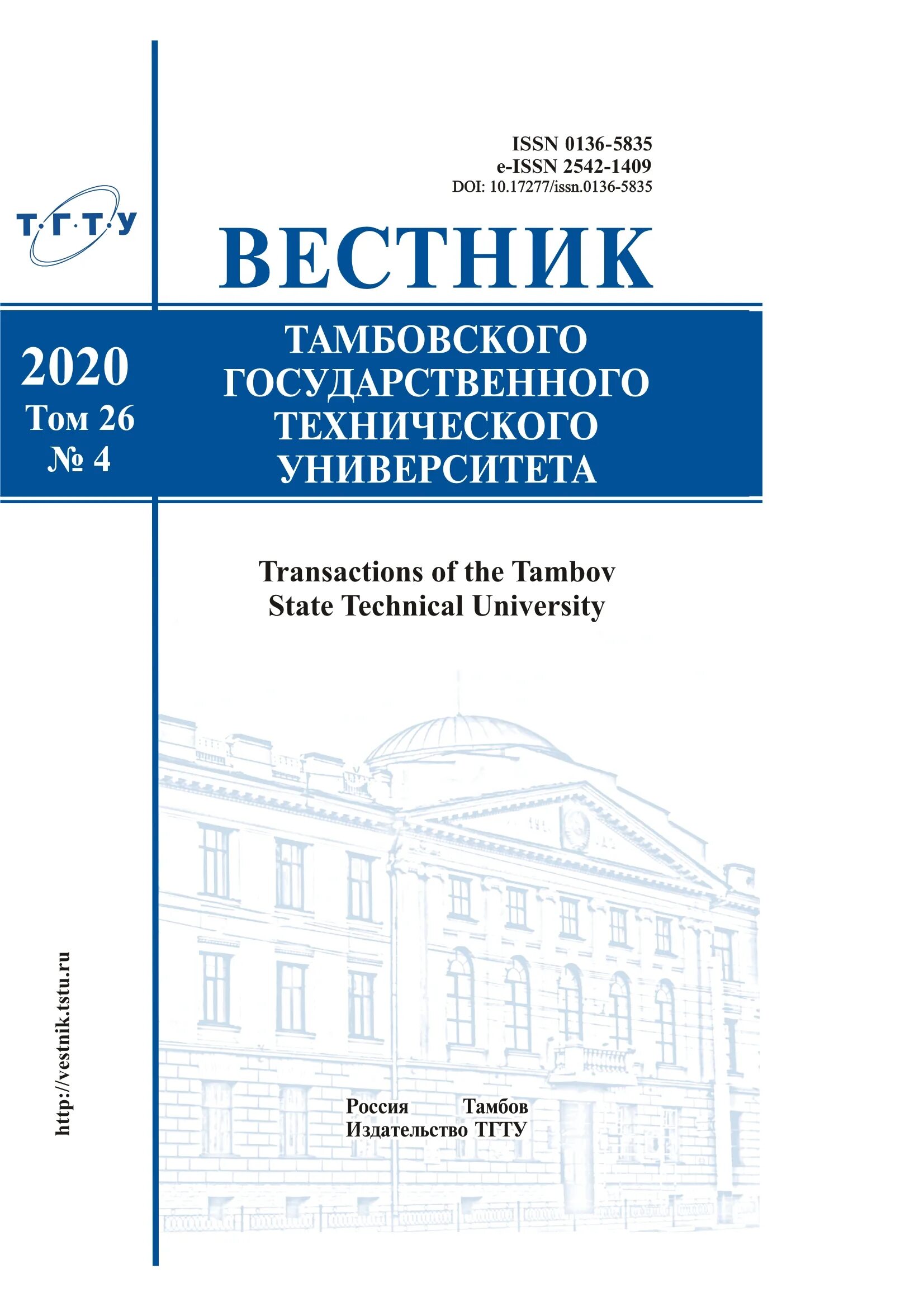 ISSN 0136-5835
e-ISSN 2542-1409
DOI: 10.17277/issn.0136-5835

Т·Г·Т·У

ВЕСТНИК

2020
Том 26
№ 4

ТАМБОВСКОГО ГОСУДАРСТВЕННОГО ТЕХНИЧЕСКОГО УНИВЕРСИТЕТА

Transactions of the Tambov State Technical University

http://vestnik.tstu.ru

Россия Тамбов
Издательство ТГТУ